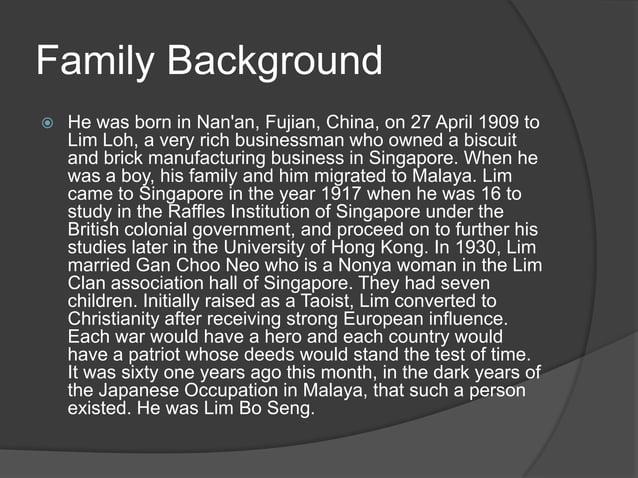 Family Background

He was born in Nan'an, Fujian, China, on 27 April 1909 to Lim Loh, a very rich businessman who owned a biscuit and brick manufacturing business in Singapore. When he was a boy, his family and him migrated to Malaya. Lim came to Singapore in the year 1917 when he was 16 to study in the Raffles Institution of Singapore under the British colonial government, and proceed on to further his studies later in the University of Hong Kong. In 1930, Lim married Gan Choo Neo who is a Nonya woman in the Lim Clan association hall of Singapore. They had seven children. Initially raised as a Taoist, Lim converted to Christianity after receiving strong European influence. Each war would have a hero and each country would have a patriot whose deeds would stand the test of time. It was sixty one years ago this month, in the dark years of the Japanese Occupation in Malaya, that such a person existed. He was Lim Bo Seng.